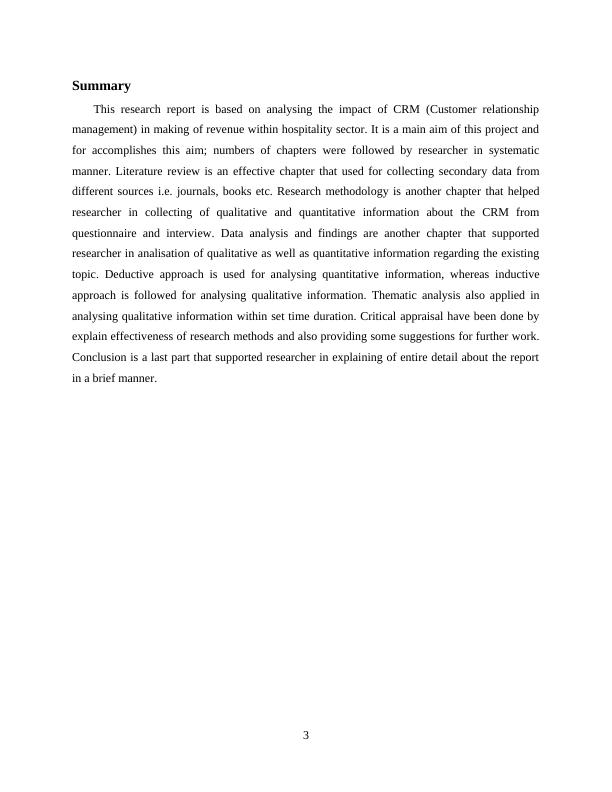 Summary

This research report is based on analysing the impact of CRM (Customer relationship management) in making of revenue within hospitality sector. It is a main aim of this project and for accomplishes this aim; numbers of chapters were followed by researcher in systematic manner. Literature review is an effective chapter that used for collecting secondary data from different sources i.e. journals, books etc. Research methodology is another chapter that helped researcher in collecting of qualitative and quantitative information about the CRM from questionnaire and interview. Data analysis and findings are another chapter that supported researcher in analisation of qualitative as well as quantitative information regarding the existing topic. Deductive approach is used for analysing quantitative information, whereas inductive approach is followed for analysing qualitative information. Thematic analysis also applied in analysing qualitative information within set time duration. Critical appraisal have been done by explain effectiveness of research methods and also providing some suggestions for further work. Conclusion is a last part that supported researcher in explaining of entire detail about the report in a brief manner.

3